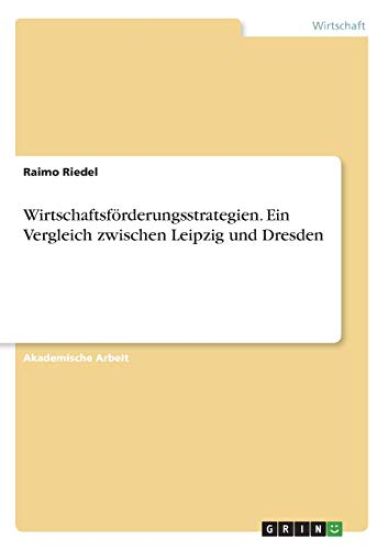 Wirtschaft

Raimo Riedel

Wirtschaftsförderungsstrategien. Ein Vergleich zwischen Leipzig und Dresden

Akademische Arbeit

GRIN